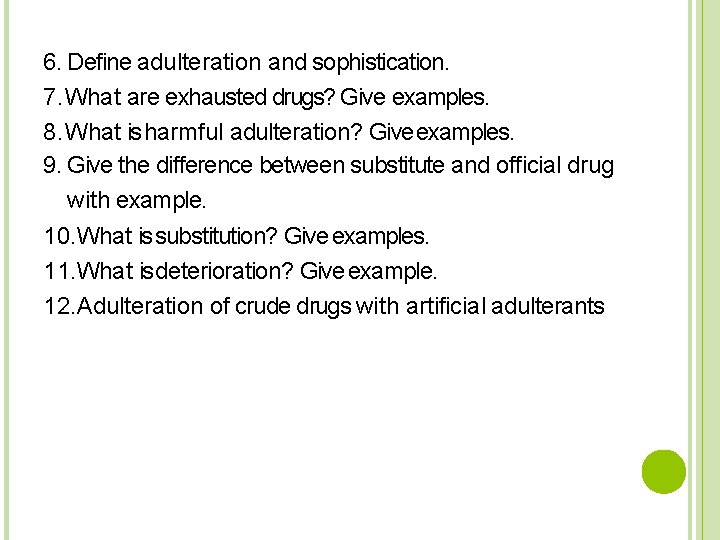 6. Define adulteration and sophistication.

7. What are exhausted drugs? Give examples.

8. What is harmful adulteration? Give examples.

9. Give the difference between substitute and official drug with example.

10. What is substitution? Give examples.

11. What is deterioration? Give example.

12. Adulteration of crude drugs with artificial adulterants